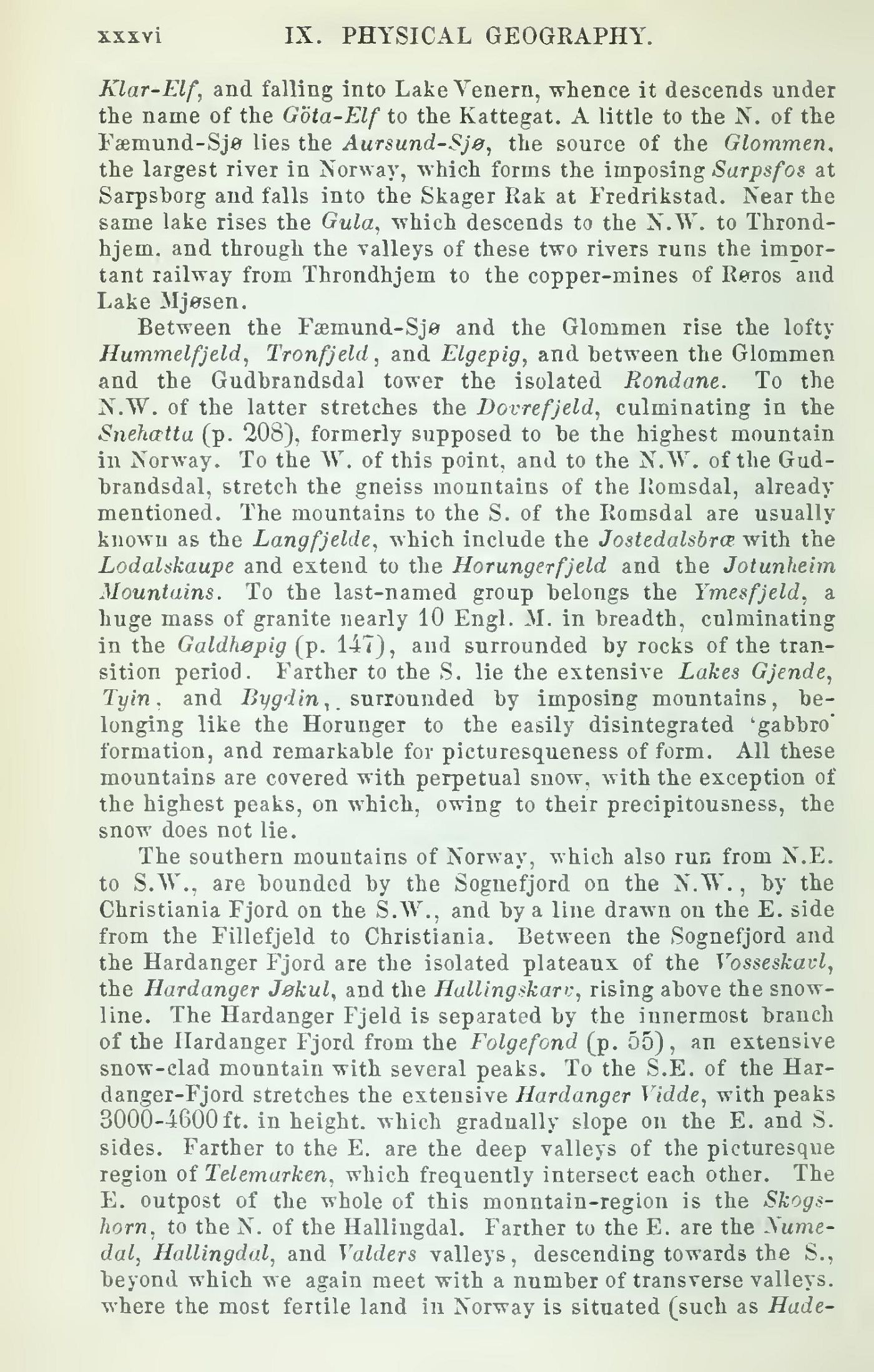 xxxvi IX. PHYSICAL GEOGRAPHY.

Klar-Elf, and falling into Lake Venern, whence it descends under the name of the Göta-Elf to the Kattegat. A little to the N. of the Fæmund-Sjø lies the Aursund-Sjø, the source of the Glommen, the largest river in Norway, which forms the imposing Sarpsfos at Sarpsborg and falls into the Skager Rak at Fredrikstad. Near the same lake rises the Gula, which descends to the N.W. to Throndhjem, and through the valleys of these two rivers runs the important railway from Throndhjem to the copper-mines of Røros and Lake Mjøsen.

Between the Fæmund-Sjø and the Glommen rise the lofty Hummelfjeld, Tronfjeld, and Elgepig, and between the Glommen and the Gudbrandsdal tower the isolated Rondane. To the N.W. of the latter stretches the Dovrefjeld, culminating in the Snehætta (p. 208), formerly supposed to be the highest mountain in Norway. To the W. of this point, and to the N.W. of the Gudbrandsdal, stretch the gneiss mountains of the Romsdal, already mentioned. The mountains to the S. of the Romsdal are usually known as the Langfjelde, which include the Jostedalsbræ with the Lodalskaupe and extend to the Horungerfjeld and the Jotunheim Mountains. To the last-named group belongs the Ymesfjeld, a huge mass of granite nearly 10 Engl. M. in breadth, culminating in the Galdhøpig (p. 147), and surrounded by rocks of the transition period. Farther to the S. lie the extensive Lakes Gjende, Tyin, and Bygdin, surrounded by imposing mountains, belonging like the Horunger to the easily disintegrated 'gabbro' formation, and remarkable for picturesqueness of form. All these mountains are covered with perpetual snow, with the exception of the highest peaks, on which, owing to their precipitousness, the snow does not lie.

The southern mountains of Norway, which also run from N.E. to S.W., are bounded by the Sognefjord on the N.W., by the Christiania Fjord on the S.W., and by a line drawn on the E. side from the Fillefjeld to Christiania. Between the Sognefjord and the Hardanger Fjord are the isolated plateaux of the Vosseskavl, the Hardanger Jøkul, and the Hallingskarv, rising above the snow-line. The Hardanger Fjeld is separated by the innermost branch of the Hardanger Fjord from the Folgefond (p. 55), an extensive snow-clad mountain with several peaks. To the S.E. of the Hardanger-Fjord stretches the extensive Hardanger Vidde, with peaks 3000-4600 ft. in height, which gradually slope on the E. and S. sides. Farther to the E. are the deep valleys of the picturesque region of Telemarken, which frequently intersect each other. The E. outpost of the whole of this mountain-region is the Skogshorn, to the N. of the Hallingdal. Farther to the E. are the Numedal, Hallingdal, and Valders valleys, descending towards the S., beyond which we again meet with a number of transverse valleys, where the most fertile land in Norway is situated (such as Hade-